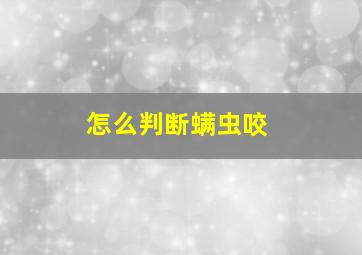 怎么判断螨虫咬